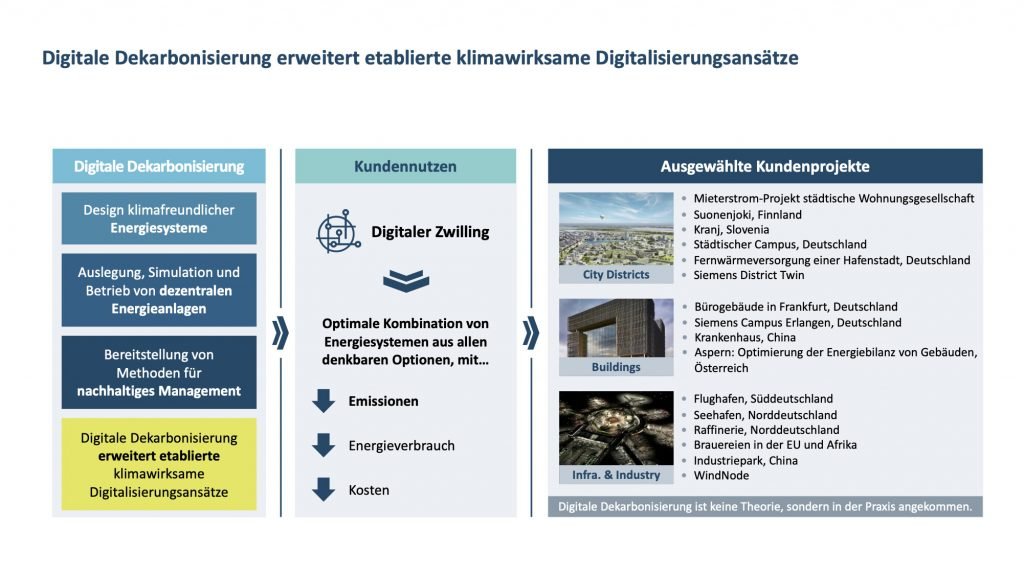 Digitale Dekarbonisierung erweitert etablierte klimawirksame Digitalisierungsansätze

Digitale Dekarbonisierung

Design klimafreundlicher Energiesysteme

Auslegung, Simulation und Betrieb von dezentralen Energieanlagen

Bereitstellung von Methoden für nachhaltiges Management

Digitale Dekarbonisierung erweitert etablierte klimawirksame Digitalisierungsansätze

Kundennutzen

Digitaler Zwilling

Optimale Kombination von Energiesystemen aus allen denkbaren Optionen, mit…

Emissionen

Energieverbrauch

Kosten

Ausgewählte Kundenprojekte

City Districts

- Mieterstrom-Projekt städtische Wohnungsgesellschaft
- Suonenjoki, Finnland
- Kranj, Slovenia
- Städtischer Campus, Deutschland
- Fernwärmeversorgung einer Hafenstadt, Deutschland
- Siemens District Twin

Buildings

- Bürogebäude in Frankfurt, Deutschland
- Siemens Campus Erlangen, Deutschland
- Krankenhaus, China
- Aspern: Optimierung der Energiebilanz von Gebäuden, Österreich

Infra. & Industry

- Flughafen, Süddeutschland
- Seehafen, Norddeutschland
- Raffinerie, Norddeutschland
- Brauereien in der EU und Afrika
- Industriepark, China
- WindNode

Digitale Dekarbonisierung ist keine Theorie, sondern in der Praxis angekommen.